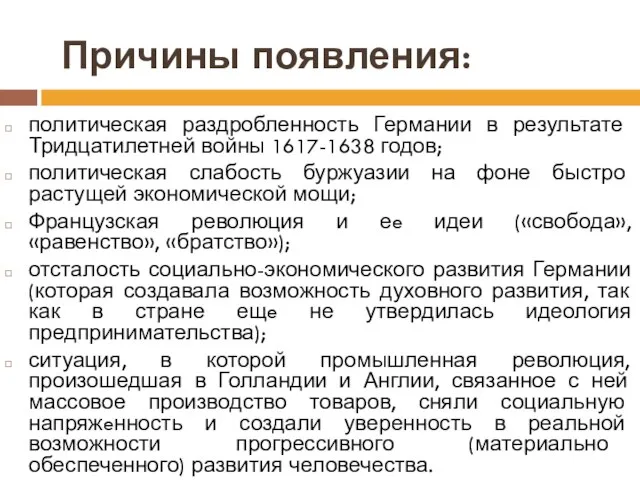 Причины появления:

политическая раздробленность Германии в результате Тридцатилетней войны 1617-1638 годов;

политическая слабость буржуазии на фоне быстро растущей экономической мощи;

Французская революция и ее идеи («свобода», «равенство», «братство»);

отсталость социально-экономического развития Германии (которая создавала возможность духовного развития, так как в стране еще не утвердилась идеология предпринимательства);

ситуация, в которой промышленная революция, произошедшая в Голландии и Англии, связанное с ней массовое производство товаров, сняли социальную напряженность и создали уверенность в реальной возможности прогрессивного (материально обеспеченного) развития человечества.